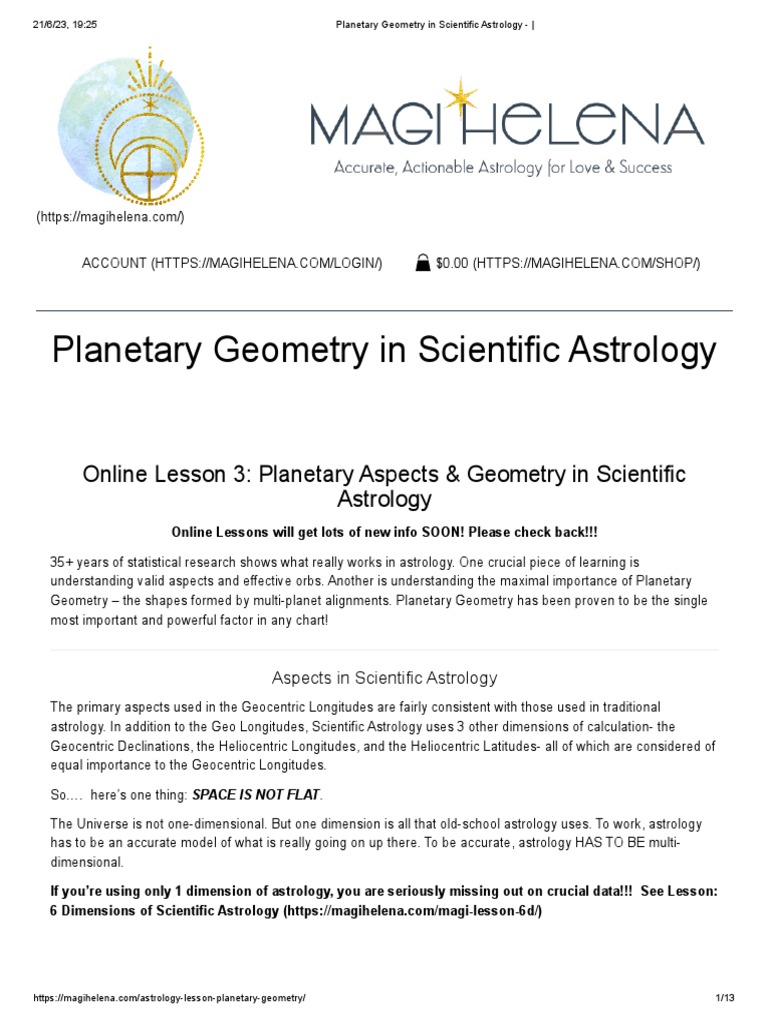 21/6/23, 19:25

Planetary Geometry in Scientific Astrology - |

MAGI HELENA

Accurate, Actionable Astrology for Love & Success

(https://magihelena.com/)

ACCOUNT (HTTPS://MAGIHELENA.COM/LOGIN/)

$0.00 (HTTPS://MAGIHELENA.COM/SHOP/)

Planetary Geometry in Scientific Astrology

Online Lesson 3: Planetary Aspects & Geometry in Scientific Astrology

Online Lessons will get lots of new info SOON! Please check back!!!

35+ years of statistical research shows what really works in astrology. One crucial piece of learning is understanding valid aspects and effective orbs. Another is understanding the maximal importance of Planetary Geometry – the shapes formed by multi-planet alignments. Planetary Geometry has been proven to be the single most important and powerful factor in any chart!

Aspects in Scientific Astrology

The primary aspects used in the Geocentric Longitudes are fairly consistent with those used in traditional astrology. In addition to the Geo Longitudes, Scientific Astrology uses 3 other dimensions of calculation- the Geocentric Declinations, the Heliocentric Longitudes, and the Heliocentric Latitudes- all of which are considered of equal importance to the Geocentric Longitudes.

So…. here's one thing: SPACE IS NOT FLAT.

The Universe is not one-dimensional. But one dimension is all that old-school astrology uses. To work, astrology has to be an accurate model of what is really going on up there. To be accurate, astrology HAS TO BE multi-dimensional.

If you're using only 1 dimension of astrology, you are seriously missing out on crucial data!!! See Lesson: 6 Dimensions of Scientific Astrology (https://magihelena.com/magi-lesson-6d/)

https://magihelena.com/astrology-lesson-planetary-geometry/

1/13